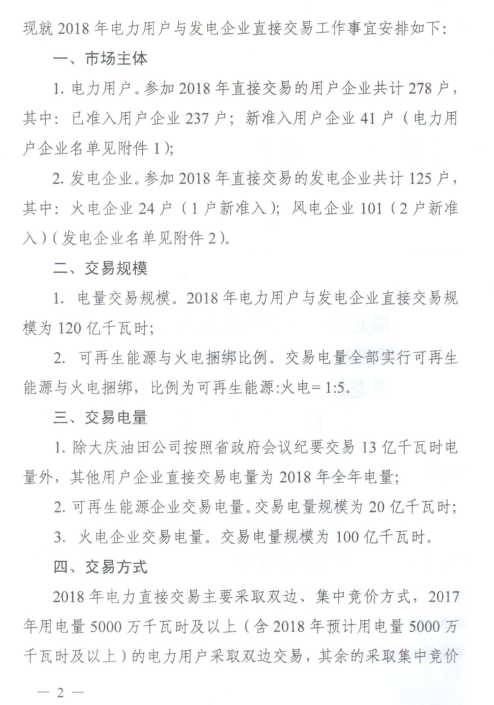 现就 2018 年电力用户与发电企业直接交易工作事宜安排如下：

一、市场主体

1. 电力用户。参加 2018 年直接交易的用户企业共计 278 户，其中：已准入用户企业 237 户；新准入用户企业 41 户（电力用户企业名单见附件 1）；

2. 发电企业。参加 2018 年直接交易的发电企业共计 125 户，其中：火电企业 24 户（1 户新准入）；风电企业 101（2 户新准入）（发电企业名单见附件 2）。

二、交易规模

1. 电量交易规模。2018 年电力用户与发电企业直接交易规模为 120 亿千瓦时；

2. 可再生能源与火电捆绑比例。交易电量全部实行可再生能源与火电捆绑，比例为可再生能源:火电= 1:5。

三、交易电量

1. 除大庆油田公司按照省政府会议纪要交易 13 亿千瓦时电量外，其他用户企业直接交易电量为 2018 年全年电量；

2. 可再生能源企业交易电量。交易电量规模为 20 亿千瓦时；

3. 火电企业交易电量。交易电量规模为 100 亿千瓦时。

四、交易方式

2018 年电力直接交易主要采取双边、集中竞价方式，2017 年用电量 5000 万千瓦时及以上（含 2018 年预计用电量 5000 万千瓦时及以上）的电力用户采取双边交易，其余的采取集中竞价

— 2 —